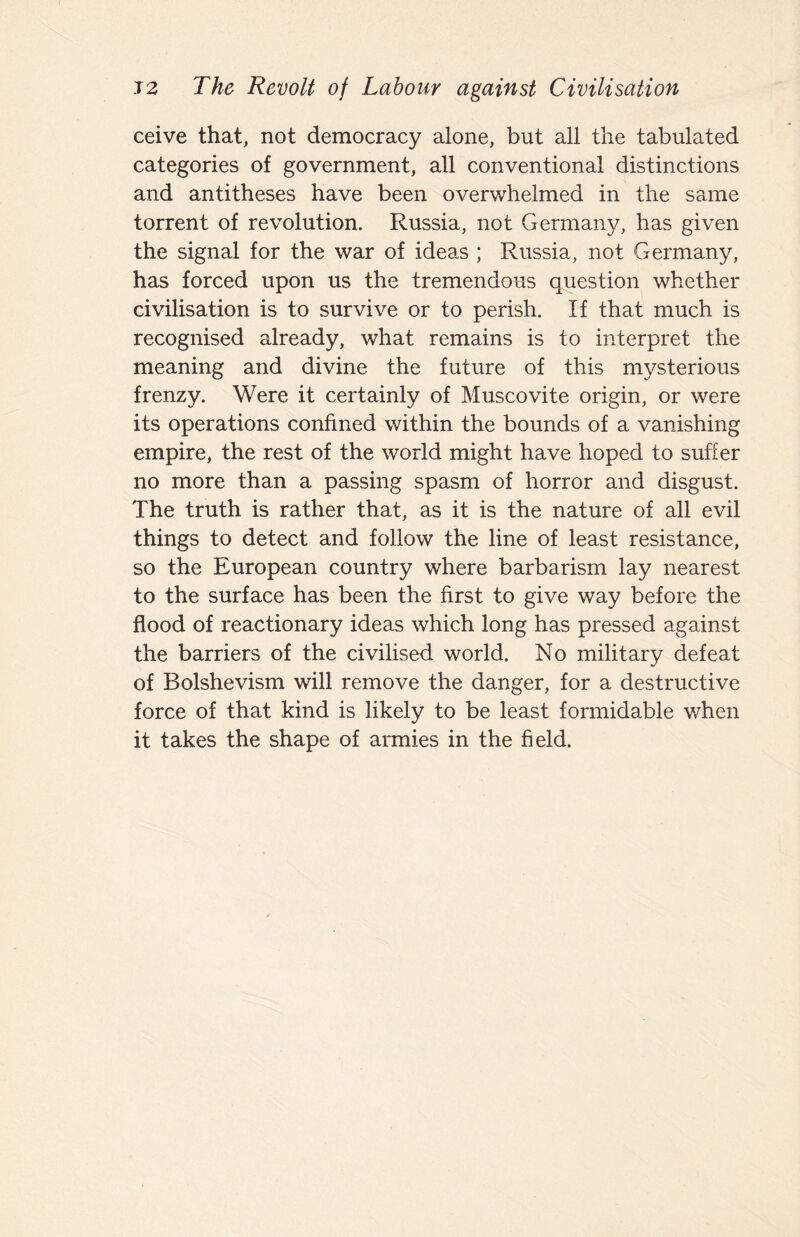 12 The Revolt of Labour against Civilisation

ceive that, not democracy alone, but all the tabulated categories of government, all conventional distinctions and antitheses have been overwhelmed in the same torrent of revolution. Russia, not Germany, has given the signal for the war of ideas ; Russia, not Germany, has forced upon us the tremendous question whether civilisation is to survive or to perish. If that much is recognised already, what remains is to interpret the meaning and divine the future of this mysterious frenzy. Were it certainly of Muscovite origin, or were its operations confined within the bounds of a vanishing empire, the rest of the world might have hoped to suffer no more than a passing spasm of horror and disgust. The truth is rather that, as it is the nature of all evil things to detect and follow the line of least resistance, so the European country where barbarism lay nearest to the surface has been the first to give way before the flood of reactionary ideas which long has pressed against the barriers of the civilised world. No military defeat of Bolshevism will remove the danger, for a destructive force of that kind is likely to be least formidable when it takes the shape of armies in the field.